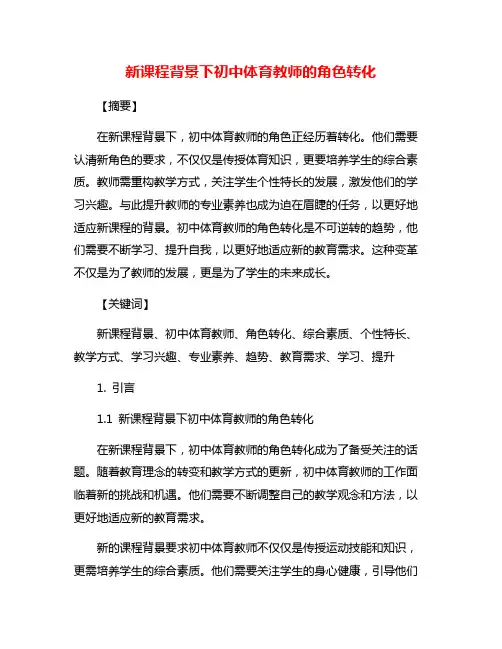 新课程背景下初中体育教师的角色转化

【摘要】

在新课程背景下，初中体育教师的角色正经历着转化。他们需要认清新角色的要求，不仅仅是传授体育知识，更要培养学生的综合素质。教师需重构教学方式，关注学生个性特长的发展，激发他们的学习兴趣。与此提升教师的专业素养也成为迫在眉睫的任务，以更好地适应新课程的背景。初中体育教师的角色转化是不可逆转的趋势，他们需要不断学习、提升自我，以更好地适应新的教育需求。这种变革不仅是为了教师的发展，更是为了学生的未来成长。

【关键词】

新课程背景、初中体育教师、角色转化、综合素质、个性特长、教学方式、学习兴趣、专业素养、趋势、教育需求、学习、提升

1. 引言

1.1 新课程背景下初中体育教师的角色转化

在新课程背景下，初中体育教师的角色转化成为了备受关注的话题。随着教育理念的转变和教学方式的更新，初中体育教师的工作面临着新的挑战和机遇。他们需要不断调整自己的教学观念和方法，以更好地适应新的教育需求。

新的课程背景要求初中体育教师不仅仅是传授运动技能和知识，更需培养学生的综合素质。他们需要关注学生的身心健康，引导他们